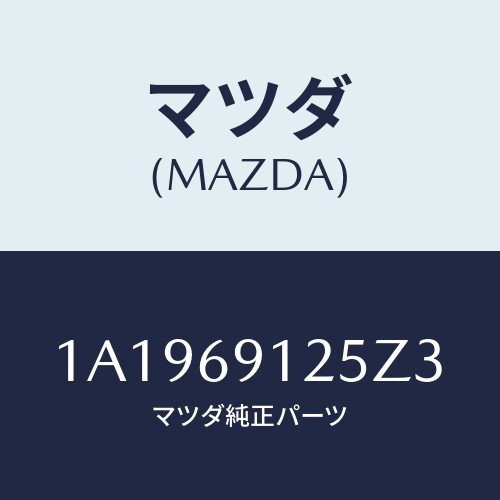 マツダ
(MAZDA)

1A1969125Z3
マツダ純正パーツ